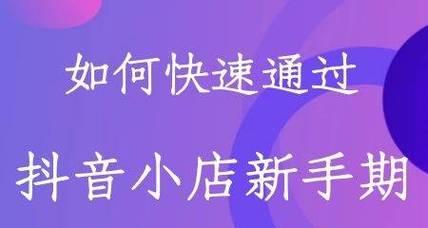 如何快速通过

抖音小店新手期